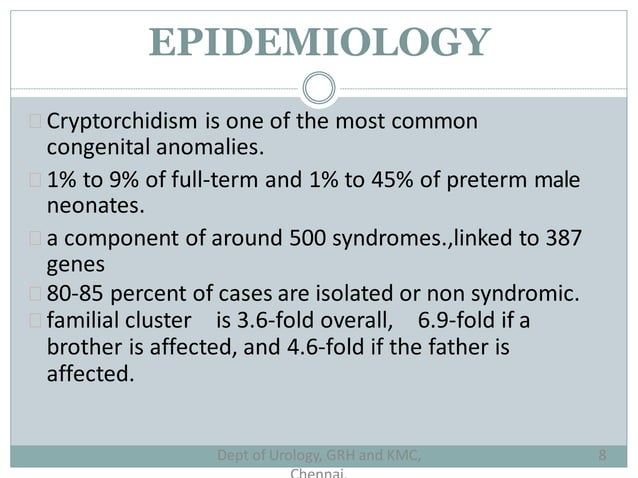 EPIDEMIOLOGY

Cryptorchidism is one of the most common congenital anomalies.

1% to 9% of full-term and 1% to 45% of preterm male neonates.

a component of around 500 syndromes.,linked to 387 genes

80-85 percent of cases are isolated or non syndromic.

familial cluster is 3.6-fold overall, 6.9-fold if a brother is affected, and 4.6-fold if the father is affected.

Dept of Urology, GRH and KMC, Chennai.

8